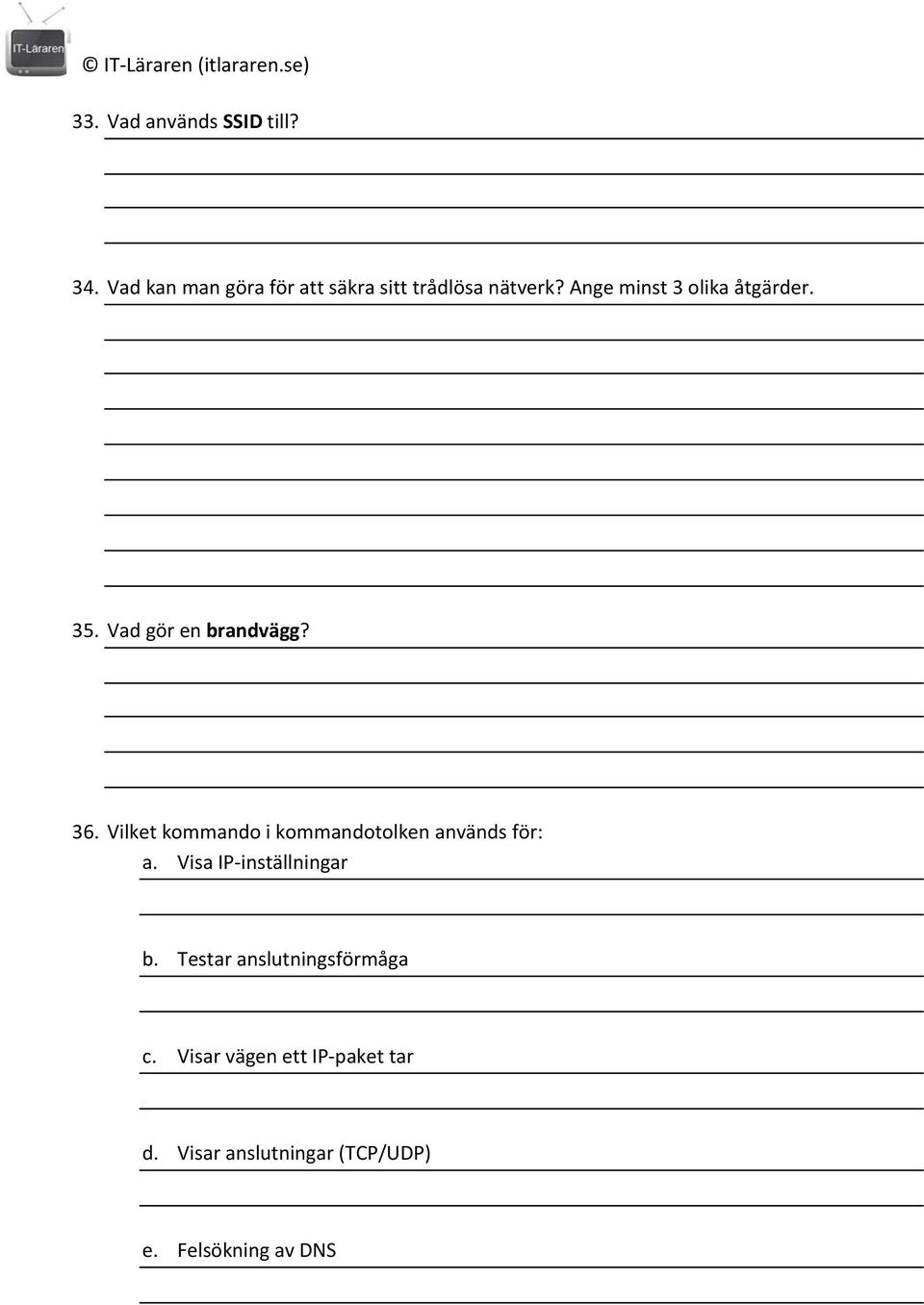 IT-Läraren

© IT-Läraren (itlararen.se)

33. Vad används SSID till?

34. Vad kan man göra för att säkra sitt trådlösa nätverk? Ange minst 3 olika åtgärder.

35. Vad gör en brandvägg?

36. Vilket kommando i kommandotolken används för:
a. Visa IP-inställningar

b. Testar anslutningsförmåga

c. Visar vägen ett IP-paket tar

d. Visar anslutningar (TCP/UDP)

e. Felsökning av DNS